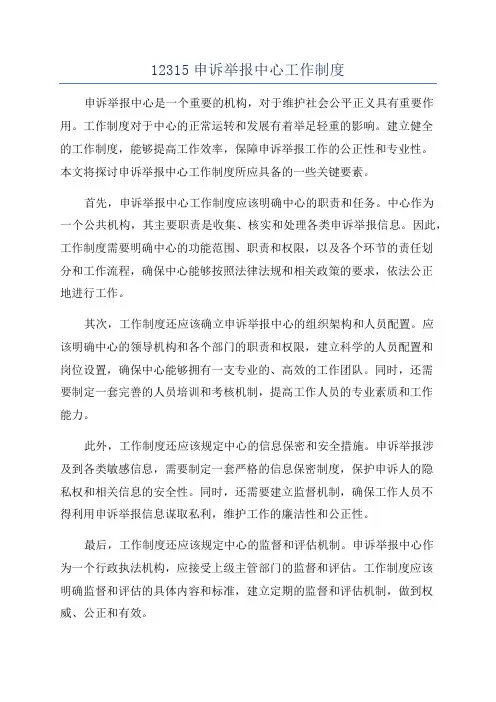 12315 申诉举报中心工作制度

申诉举报中心是一个重要的机构，对于维护社会公平正义具有重要作用。工作制度对于中心的正常运转和发展有着举足轻重的影响。建立健全的工作制度，能够提高工作效率，保障申诉举报工作的公正性和专业性。本文将探讨申诉举报中心工作制度所应具备的一些关键要素。

首先，申诉举报中心工作制度应该明确中心的职责和任务。中心作为一个公共机构，其主要职责是收集、核实和处理各类申诉举报信息。因此，工作制度需要明确中心的功能范围、职责和权限，以及各个环节的责任划分和工作流程，确保中心能够按照法律法规和相关政策的要求，依法公正地进行工作。

其次，工作制度还应该确立申诉举报中心的组织架构和人员配置。应该明确中心的领导机构和各个部门的职责和权限，建立科学的人员配置和岗位设置，确保中心能够拥有一支专业的、高效的工作团队。同时，还需要制定一套完善的人员培训和考核机制，提高工作人员的专业素质和工作能力。

此外，工作制度还应该规定中心的信息保密和安全措施。申诉举报涉及到各类敏感信息，需要制定一套严格的信息保密制度，保护申诉人的隐私权和相关信息的安全性。同时，还需要建立监督机制，确保工作人员不得利用申诉举报信息谋取私利，维护工作的廉洁性和公正性。

最后，工作制度还应该规定中心的监督和评估机制。申诉举报中心作为一个行政执法机构，应接受上级主管部门的监督和评估。工作制度应该明确监督和评估的具体内容和标准，建立定期的监督和评估机制，做到权威、公正和有效。